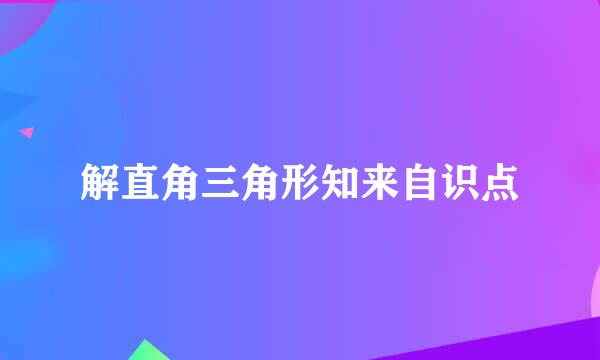 解直角三角形知来自识点